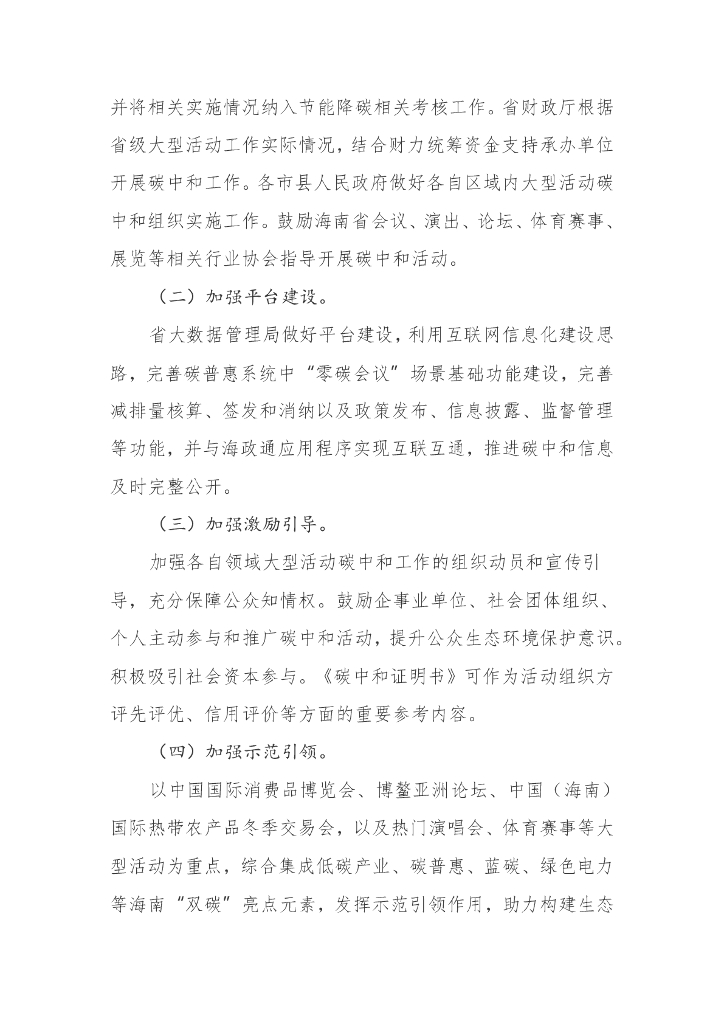 并将相关实施情况纳入节能降碳相关考核工作。省财政厅根据省级大型活动工作实际情况，结合财力统筹资金支持承办单位开展碳中和工作。各市县人民政府做好各自区域内大型活动碳中和组织实施工作。鼓励海南省会议、演出、论坛、体育赛事、展览等相关行业协会指导开展碳中和活动。

（二）加强平台建设。

省大数据管理局做好平台建设，利用互联网信息化建设思路，完善碳普惠系统中“零碳会议”场景基础功能建设，完善减排量核算、签发和消纳以及政策发布、信息披露、监督管理等功能，并与海政通应用程序实现互联互通，推进碳中和信息及时完整公开。

（三）加强激励引导。

加强各自领域大型活动碳中和工作的组织动员和宣传引导，充分保障公众知情权。鼓励企事业单位、社会团体组织、个人主动参与和推广碳中和活动，提升公众生态环境保护意识。积极吸引社会资本参与。《碳中和证明书》可作为活动组织方评先评优、信用评价等方面的重要参考内容。

（四）加强示范引领。

以中国国际消费品博览会、博鳌亚洲论坛、中国（海南）国际热带农产品冬季交易会，以及热门演唱会、体育赛事等大型活动为重点，综合集成低碳产业、碳普惠、蓝碳、绿色电力等海南“双碳”亮点元素，发挥示范引领作用，助力构建生态